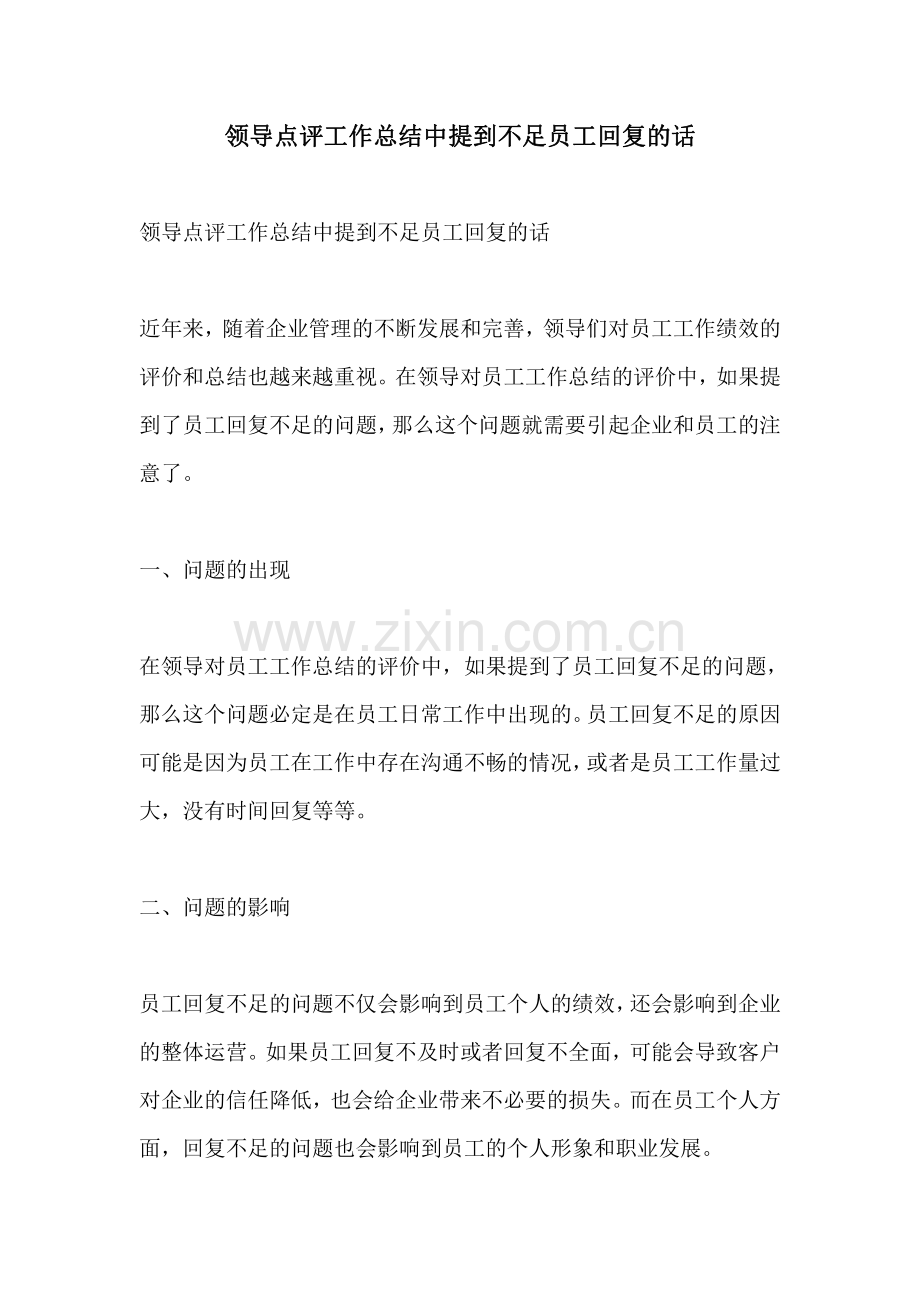 领导点评工作总结中提到不足员工回复的话

领导点评工作总结中提到不足员工回复的话

近年来，随着企业管理的不断发展和完善，领导们对员工工作绩效的评价和总结也越来越重视。在领导对员工工作总结的评价中，如果提到了员工回复不足的问题，那么这个问题就需要引起企业和员工的注意了。

一、问题的出现

在领导对员工工作总结的评价中，如果提到了员工回复不足的问题，那么这个问题必定是在员工日常工作中出现的。员工回复不足的原因可能是因为员工在工作中存在沟通不畅的情况，或者是员工工作量过大，没有时间回复等等。

二、问题的影响

员工回复不足的问题不仅会影响到员工个人的绩效，还会影响到企业的整体运营。如果员工回复不及时或者回复不全面，可能会导致客户对企业的信任降低，也会给企业带来不必要的损失。而在员工个人方面，回复不足的问题也会影响到员工的个人形象和职业发展。

www.zixin.com.cn